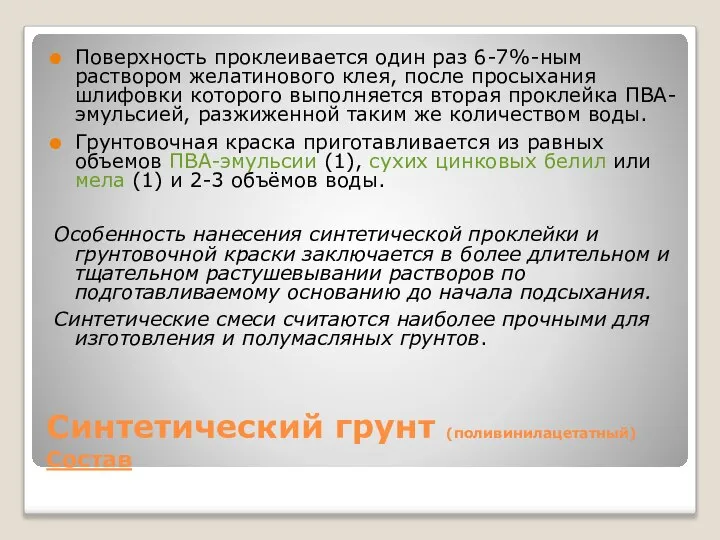 Поверхность проклеивается один раз 6-7%-ным раствором желатинового клея, после просыхания шлифовки которого выполняется вторая проклейка ПВА-эмульсией, разжиженной таким же количеством воды.

Грунтовочная краска приготавливается из равных объемов ПВА-эмульсии (1), сухих цинковых белил или мела (1) и 2-3 объёмов воды.

Особенность нанесения синтетической проклейки и грунтовочной краски заключается в более длительном и тщательном растушевывании растворов по подготавливаемому основанию до начала подсыхания.

Синтетические смеси считаются наиболее прочными для изготовления и полумасляных грунтов.

Синтетический грунт (поливинилацетатный)
Состав